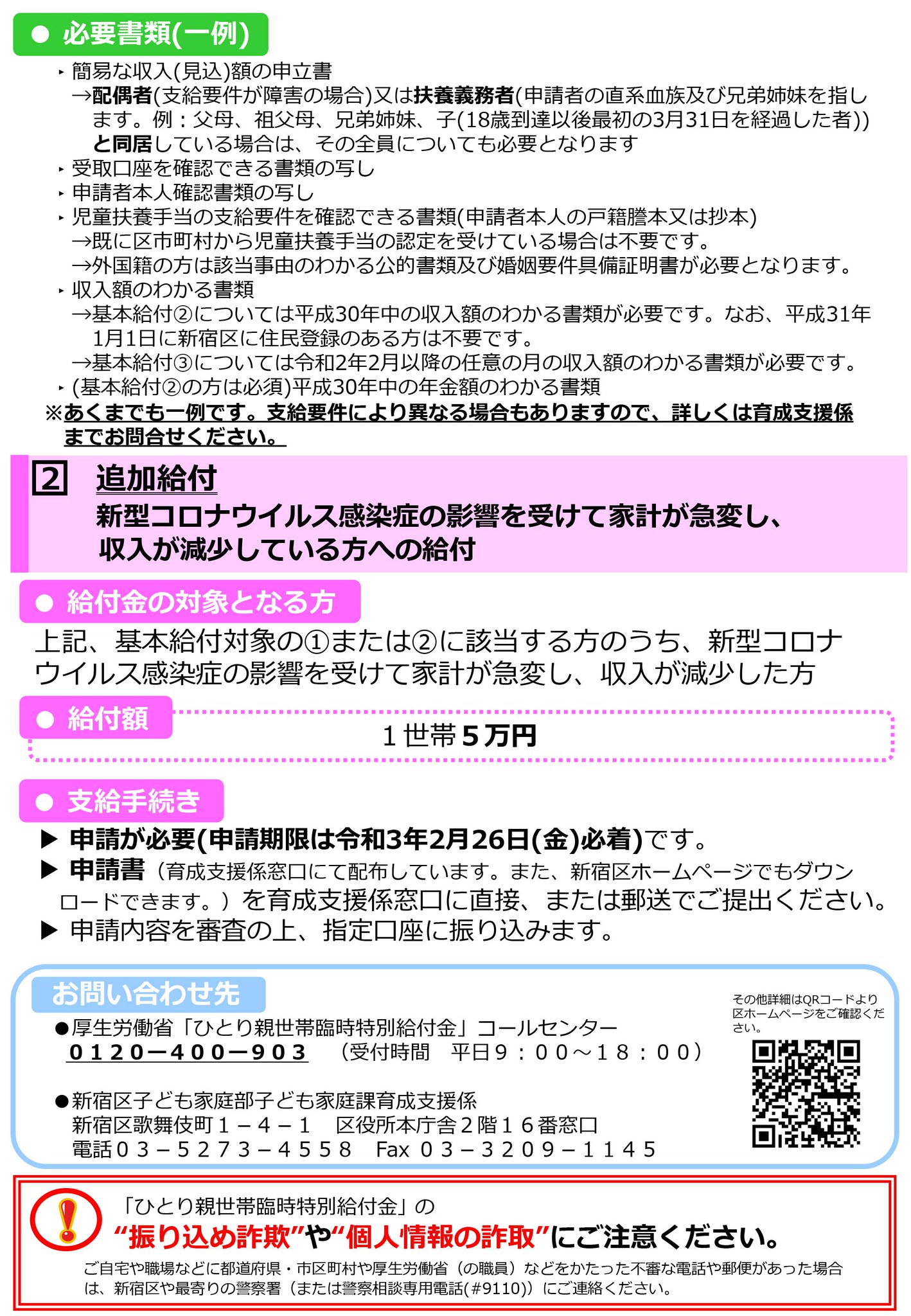 ● 必要書類(一例)

‣ 簡易な収入(見込)額の申立書
→配偶者(支給要件が障害の場合)又は扶養義務者(申請者の直系血族及び兄弟姉妹を指します。例：父母、祖父母、兄弟姉妹、子(18歳到達以後最初の3月31日を経過した者))と同居している場合は、その全員についても必要となります
‣ 受取口座を確認できる書類の写し
‣ 申請者本人確認書類の写し
‣ 児童扶養手当の支給要件を確認できる書類(申請者本人の戸籍謄本又は抄本)
→既に区市町村から児童扶養手当の認定を受けている場合は不要です。
→外国籍の方は該当事由のわかる公的書類及び婚姻要件具備証明書が必要となります。
‣ 収入額のわかる書類
→基本給付②については平成30年中の収入額のわかる書類が必要です。なお、平成31年1月1日に新宿区に住民登録のある方は不要です。
→基本給付③については令和2年2月以降の任意の月の収入額のわかる書類が必要です。
‣ (基本給付②の方は必須)平成30年中の年金額のわかる書類
※あくまでも一例です。支給要件により異なる場合もありますので、詳しくは育成支援係までお問合せください。

2 追加給付
新型コロナウイルス感染症の影響を受けて家計が急変し、収入が減少している方への給付

● 給付金の対象となる方
上記、基本給付対象の①または②に該当する方のうち、新型コロナウイルス感染症の影響を受けて家計が急変し、収入が減少した方

● 給付額
１世帯５万円

● 支給手続き
▶ 申請が必要(申請期限は令和3年2月26日(金)必着)です。
▶ 申請書（育成支援係窓口にて配布しています。また、新宿区ホームページでもダウンロードできます。）を育成支援係窓口に直接、または郵送でご提出ください。
▶ 申請内容を審査の上、指定口座に振り込みます。

お問い合わせ先
●厚生労働省「ひとり親世帯臨時特別給付金」コールセンター
０１２０－４００－９０３　（受付時間　平日９：００～１８：００）

●新宿区子ども家庭部子ども家庭課育成支援係
新宿区歌舞伎町１－４－１　区役所本庁舎２階１６番窓口
電話０３－５２７３－４５５８　Fax ０３－３２０９－１１４５

その他詳細はQRコードより区ホームページをご確認ください。

「ひとり親世帯臨時特別給付金」の
“振り込め詐欺”や“個人情報の詐取”にご注意ください。
ご自宅や職場などに都道府県・市区町村や厚生労働省（の職員）などをかたった不審な電話や郵便があった場合は、新宿区や最寄りの警察署（または警察相談専用電話(#9110)）にご連絡ください。